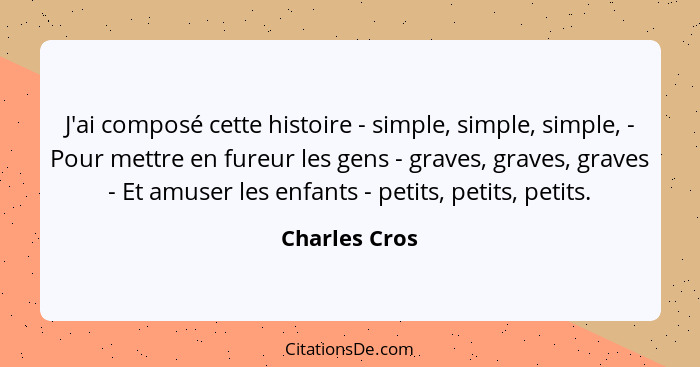 J'ai composé cette histoire - simple, simple, simple, - Pour mettre en fureur les gens - graves, graves, graves - Et amuser les enfants - petits, petits, petits.

Charles Cros

CitationsDe.com